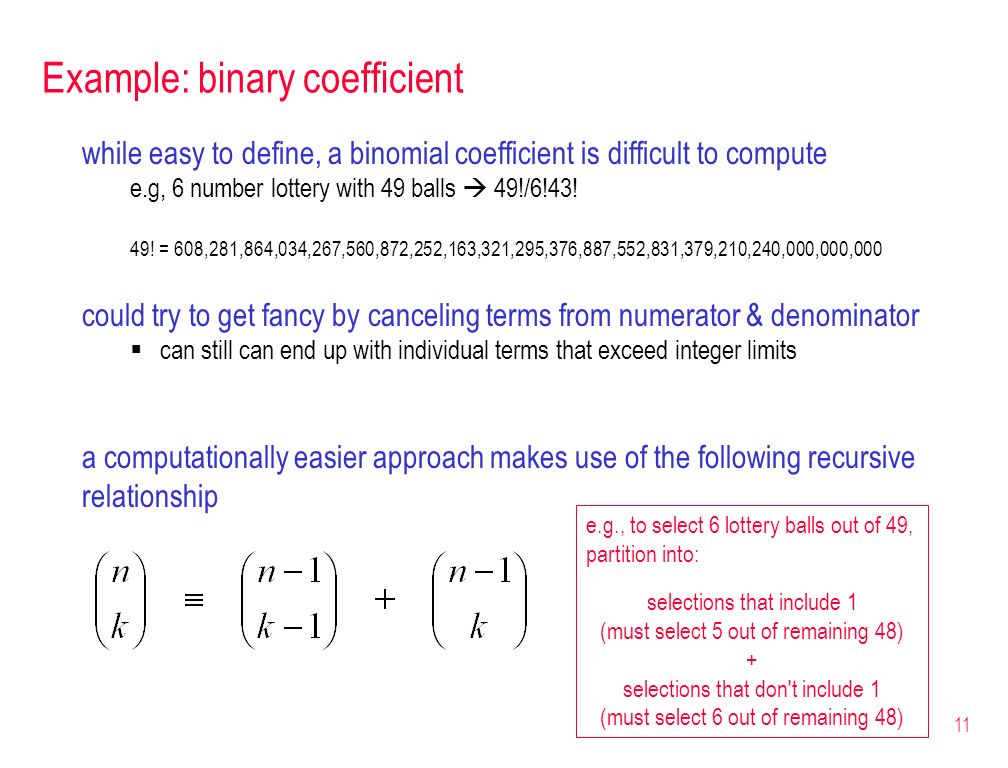 Example: binary coefficient

while easy to define, a binomial coefficient is difficult to compute

e.g, 6 number lottery with 49 balls → 49!/6!43!

49! = 608,281,864,034,267,560,872,252,163,321,295,376,887,552,831,379,210,240,000,000,000

could try to get fancy by canceling terms from numerator & denominator

▪ can still can end up with individual terms that exceed integer limits

a computationally easier approach makes use of the following recursive relationship

$\binom{n}{k} \equiv \binom{n-1}{k-1} + \binom{n-1}{k}$

e.g., to select 6 lottery balls out of 49, partition into:

selections that include 1
(must select 5 out of remaining 48)
+
selections that don't include 1
(must select 6 out of remaining 48)

11